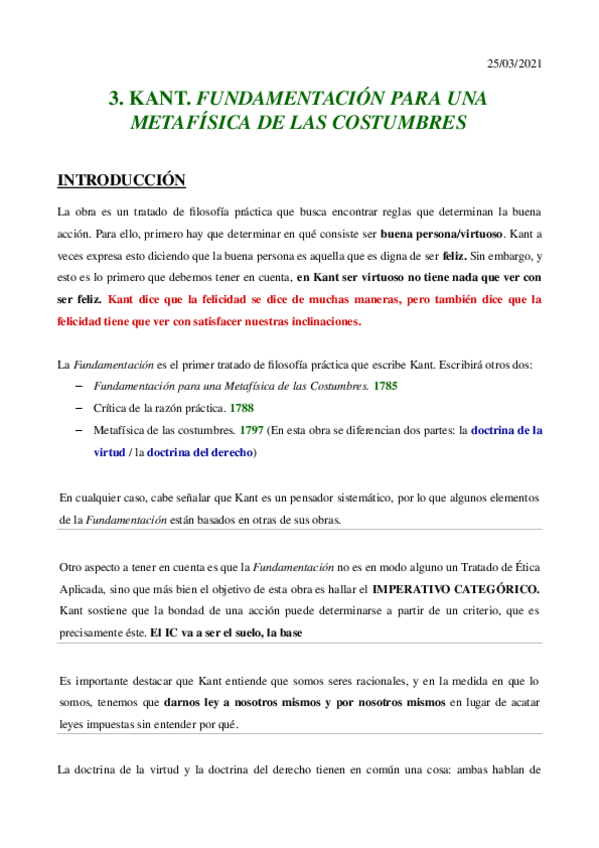 25/03/2021

3. KANT. FUNDAMENTACIÓN PARA UNA METAFÍSICA DE LAS COSTUMBRES

INTRODUCCIÓN

La obra es un tratado de filosofía práctica que busca encontrar reglas que determinan la buena acción. Para ello, primero hay que determinar en qué consiste ser buena persona/virtuoso. Kant a veces expresa esto diciendo que la buena persona es aquella que es digna de ser feliz. Sin embargo, y esto es lo primero que debemos tener en cuenta, en Kant ser virtuoso no tiene nada que ver con ser feliz. Kant dice que la felicidad se dice de muchas maneras, pero también dice que la felicidad tiene que ver con satisfacer nuestras inclinaciones.

La Fundamentación es el primer tratado de filosofía práctica que escribe Kant. Escribirá otros dos:
– Fundamentación para una Metafísica de las Costumbres. 1785
– Crítica de la razón práctica. 1788
– Metafísica de las costumbres. 1797 (En esta obra se diferencian dos partes: la doctrina de la virtud / la doctrina del derecho)

En cualquier caso, cabe señalar que Kant es un pensador sistemático, por lo que algunos elementos de la Fundamentación están basados en otras de sus obras.

Otro aspecto a tener en cuenta es que la Fundamentación no es en modo alguno un Tratado de Ética Aplicada, sino que más bien el objetivo de esta obra es hallar el IMPERATIVO CATEGÓRICO. Kant sostiene que la bondad de una acción puede determinarse a partir de un criterio, que es precisamente éste. El IC va a ser el suelo, la base

Es importante destacar que Kant entiende que somos seres racionales, y en la medida en que lo somos, tenemos que darnos ley a nosotros mismos y por nosotros mismos en lugar de acatar leyes impuestas sin entender por qué.

La doctrina de la virtud y la doctrina del derecho tienen en común una cosa: ambas hablan de